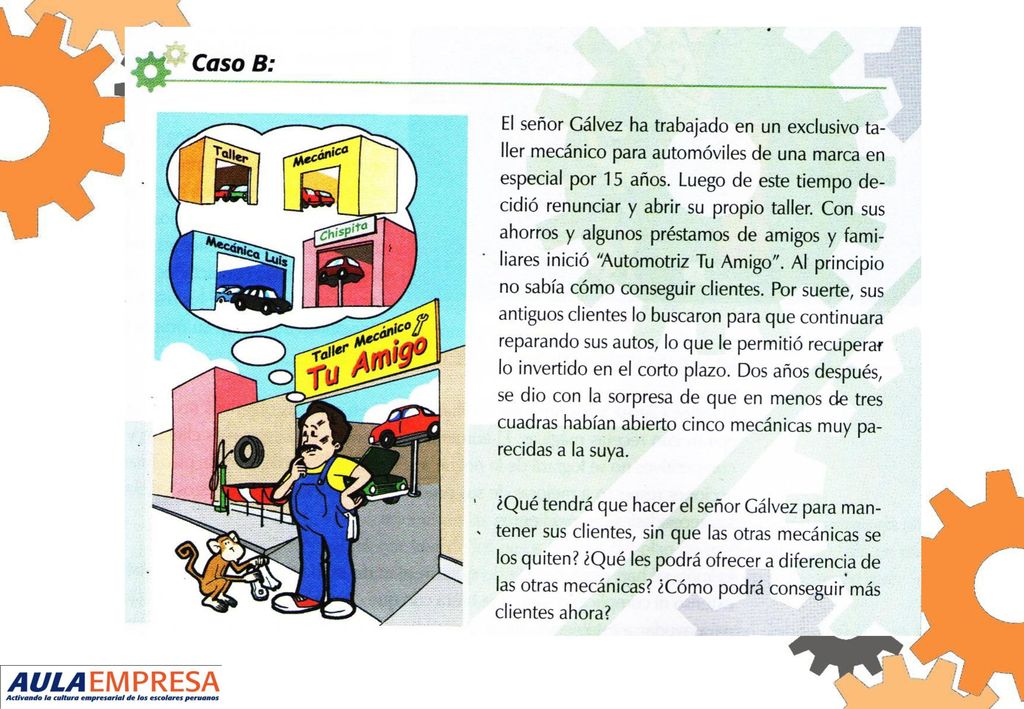 Caso B:

Taller

Mecánica

Mecánica Luis

Chispita

Taller Mecánico
Tu Amigo

El señor Gálvez ha trabajado en un exclusivo taller mecánico para automóviles de una marca en especial por 15 años. Luego de este tiempo decidió renunciar y abrir su propio taller. Con sus ahorros y algunos préstamos de amigos y familiares inició "Automotriz Tu Amigo". Al principio no sabía cómo conseguir clientes. Por suerte, sus antiguos clientes lo buscaron para que continuara reparando sus autos, lo que le permitió recuperar lo invertido en el corto plazo. Dos años después, se dio con la sorpresa de que en menos de tres cuadras habían abierto cinco mecánicas muy parecidas a la suya.

¿Qué tendrá que hacer el señor Gálvez para mantener sus clientes, sin que las otras mecánicas se los quiten? ¿Qué les podrá ofrecer a diferencia de las otras mecánicas? ¿Cómo podrá conseguir más clientes ahora?

AULAEMPRESA
Activando la cultura empresarial de los escolares peruanos